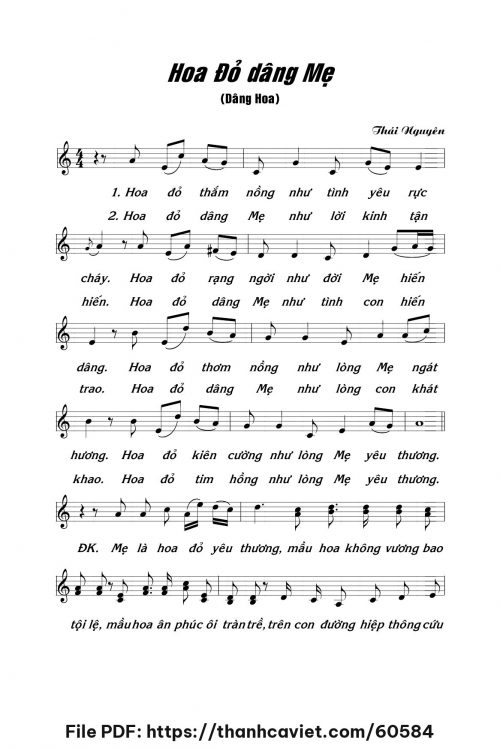 Hoa Đỏ dâng Mẹ

(Dâng Hoa)

Thái Nguyên

1. Hoa đỏ thắm nồng như tình yêu rực

2. Hoa đỏ dâng Mẹ như lời kinh tận

cháy. Hoa đỏ rạng ngời như đời Mẹ hiến

hiến. Hoa đỏ dâng Mẹ như tình con hiến

dâng. Hoa đỏ thơm nồng như lòng Mẹ ngát

trao. Hoa đỏ dâng Mẹ như lòng con khát

hương. Hoa đỏ kiên cường như lòng Mẹ yêu thương.

khao. Hoa đỏ tim hồng như lòng Mẹ yêu thương.

ĐK. Mẹ là hoa đỏ yêu thương, mầu hoa không vương bao

tội lệ, mầu hoa ân phúc ôi tràn trề, trên con đường hiệp thông cứu

File PDF: https://thanhcaviet.com/60584